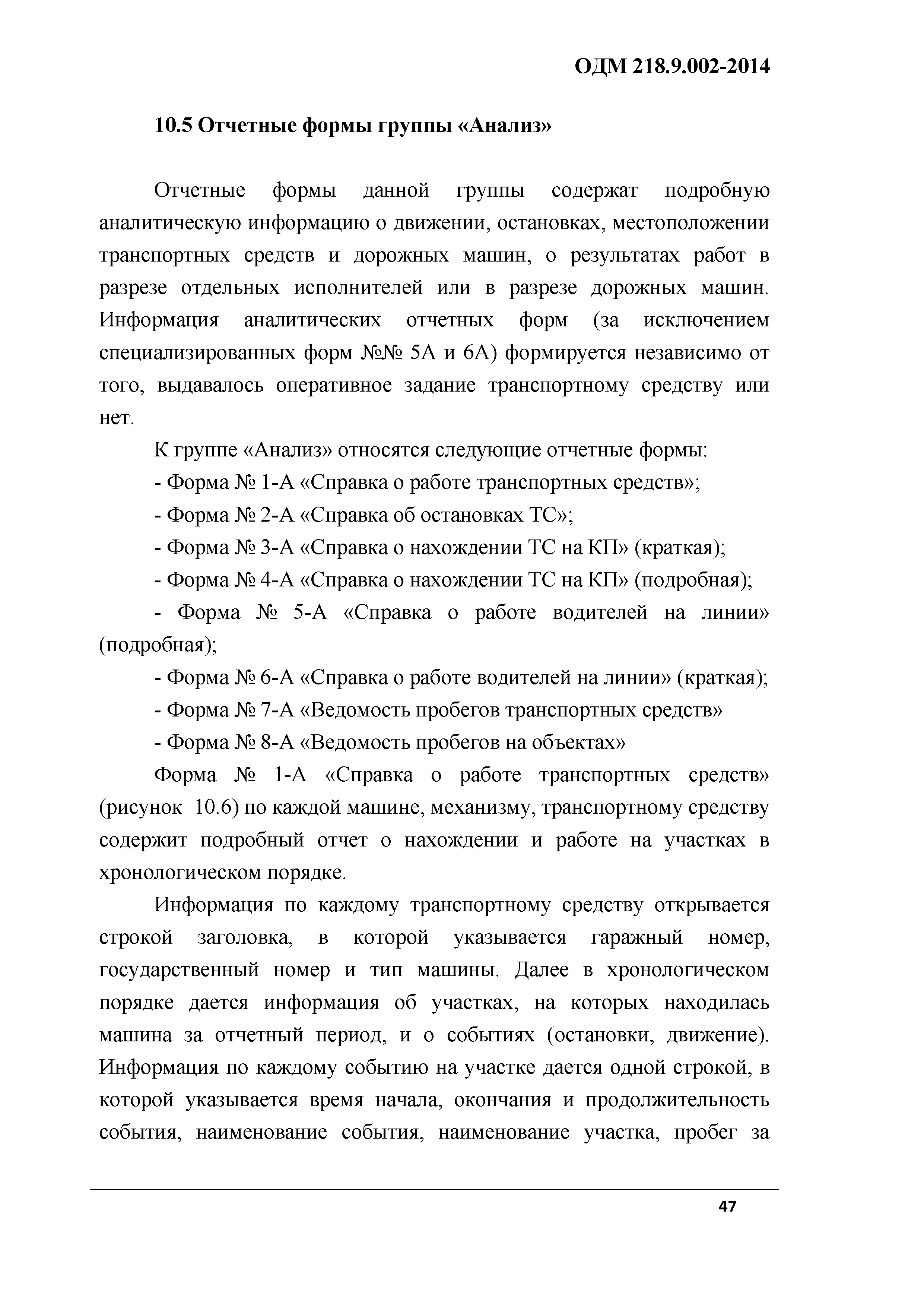 ОДМ 218.9.002-2014

10.5 Отчетные формы группы «Анализ»

Отчетные формы данной группы содержат подробную аналитическую информацию о движении, остановках, местоположении транспортных средств и дорожных машин, о результатах работ в разрезе отдельных исполнителей или в разрезе дорожных машин. Информация аналитических отчетных форм (за исключением специализированных форм №№ 5А и 6А) формируется независимо от того, выдавалось оперативное задание транспортному средству или нет.

К группе «Анализ» относятся следующие отчетные формы:

- Форма № 1-А «Справка о работе транспортных средств»;

- Форма № 2-А «Справка об остановках ТС»;

- Форма № 3-А «Справка о нахождении ТС на КП» (краткая);

- Форма № 4-А «Справка о нахождении ТС на КП» (подробная);

- Форма № 5-А «Справка о работе водителей на линии» (подробная);

- Форма № 6-А «Справка о работе водителей на линии» (краткая);

- Форма № 7-А «Ведомость пробегов транспортных средств»

- Форма № 8-А «Ведомость пробегов на объектах»

Форма № 1-А «Справка о работе транспортных средств» (рисунок 10.6) по каждой машине, механизму, транспортному средству содержит подробный отчет о нахождении и работе на участках в хронологическом порядке.

Информация по каждому транспортному средству открывается строкой заголовка, в которой указывается гаражный номер, государственный номер и тип машины. Далее в хронологическом порядке дается информация об участках, на которых находилась машина за отчетный период, и о событиях (остановки, движение). Информация по каждому событию на участке дается одной строкой, в которой указывается время начала, окончания и продолжительность события, наименование события, наименование участка, пробег за

47